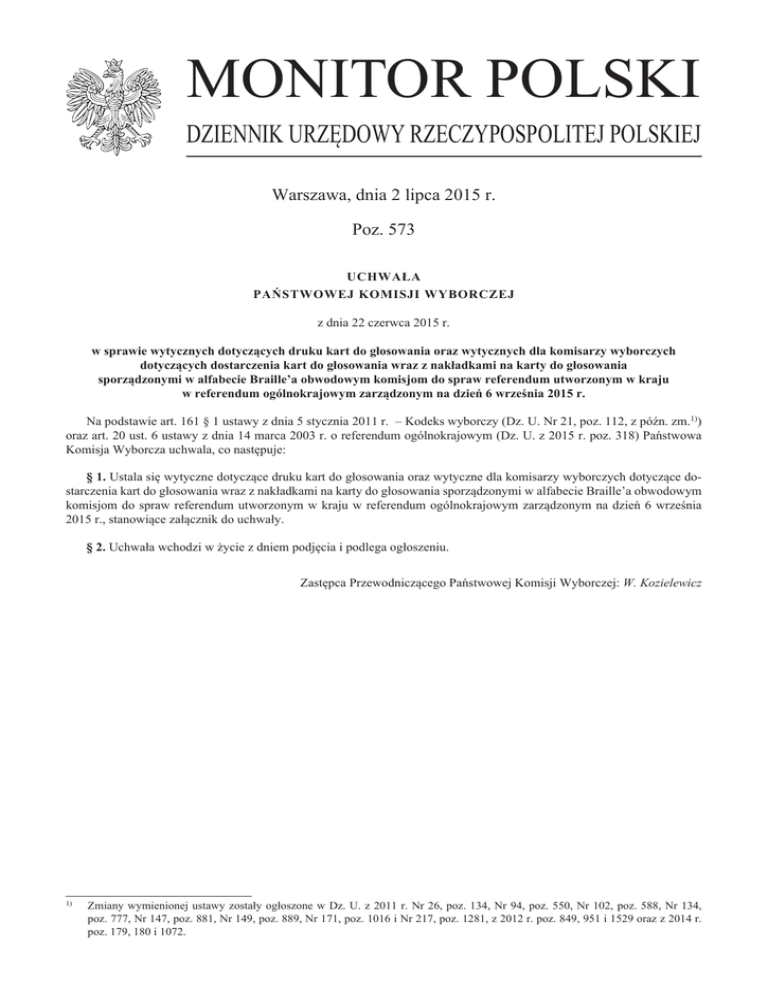 MONITOR POLSKI

DZIENNIK URZĘDOWY RZECZYPOSPOLITEJ POLSKIEJ

Warszawa, dnia 2 lipca 2015 r.

Poz. 573

UCHWAŁA
PAŃSTWOWEJ KOMISJI WYBORCZEJ

z dnia 22 czerwca 2015 r.

w sprawie wytycznych dotyczących druku kart do głosowania oraz wytycznych dla komisarzy wyborczych dotyczących dostarczenia kart do głosowania wraz z nakładkami na karty do głosowania sporządzonymi w alfabecie Braille'a obwodowym komisjom do spraw referendum utworzonym w kraju w referendum ogólnokrajowym zarządzonym na dzień 6 września 2015 r.

Na podstawie art. 161 § 1 ustawy z dnia 5 stycznia 2011 r. – Kodeks wyborczy (Dz. U. Nr 21, poz. 112, z późn. zm.$^{1)}$) oraz art. 20 ust. 6 ustawy z dnia 14 marca 2003 r. o referendum ogólnokrajowym (Dz. U. z 2015 r. poz. 318) Państwowa Komisja Wyborcza uchwala, co następuje:

§ 1. Ustala się wytyczne dotyczące druku kart do głosowania oraz wytyczne dla komisarzy wyborczych dotyczące dostarczenia kart do głosowania wraz z nakładkami na karty do głosowania sporządzonymi w alfabecie Braille'a obwodowym komisjom do spraw referendum utworzonym w kraju w referendum ogólnokrajowym zarządzonym na dzień 6 września 2015 r., stanowiące załącznik do uchwały.

§ 2. Uchwała wchodzi w życie z dniem podjęcia i podlega ogłoszeniu.

Zastępca Przewodniczącego Państwowej Komisji Wyborczej: W. Kozielewicz

$^{1)}$ Zmiany wymienionej ustawy zostały ogłoszone w Dz. U. z 2011 r. Nr 26, poz. 134, Nr 94, poz. 550, Nr 102, poz. 588, Nr 134, poz. 777, Nr 147, poz. 881, Nr 149, poz. 889, Nr 171, poz. 1016 i Nr 217, poz. 1281, z 2012 r. poz. 849, 951 i 1529 oraz z 2014 r. poz. 179, 180 i 1072.